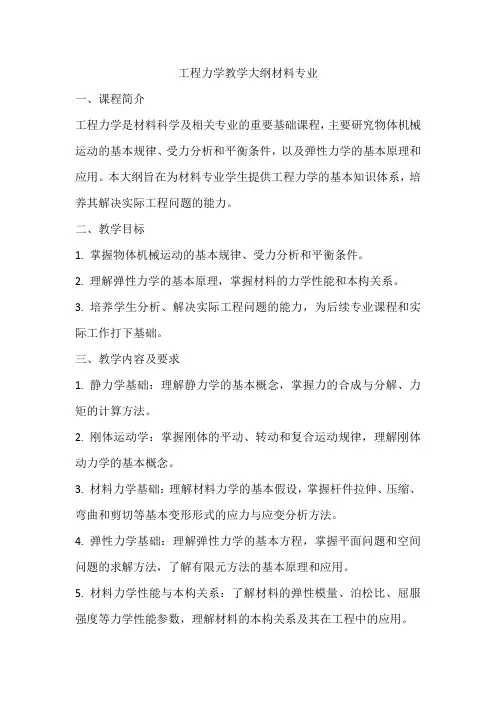 工程力学教学大纲材料专业

一、课程简介

工程力学是材料科学及相关专业的重要基础课程，主要研究物体机械运动的基本规律、受力分析和平衡条件，以及弹性力学的基本原理和应用。本大纲旨在为材料专业学生提供工程力学的基本知识体系，培养其解决实际工程问题的能力。

二、教学目标

1. 掌握物体机械运动的基本规律、受力分析和平衡条件。

2. 理解弹性力学的基本原理，掌握材料的力学性能和本构关系。

3. 培养学生分析、解决实际工程问题的能力，为后续专业课程和实际工作打下基础。

三、教学内容及要求

1. 静力学基础：理解静力学的基本概念，掌握力的合成与分解、力矩的计算方法。

2. 刚体运动学：掌握刚体的平动、转动和复合运动规律，理解刚体动力学的基本概念。

3. 材料力学基础：理解材料力学的基本假设，掌握杆件拉伸、压缩、弯曲和剪切等基本变形形式的应力与应变分析方法。

4. 弹性力学基础：理解弹性力学的基本方程，掌握平面问题和空间问题的求解方法，了解有限元方法的基本原理和应用。

5. 材料力学性能与本构关系：了解材料的弹性模量、泊松比、屈服强度等力学性能参数，理解材料的本构关系及其在工程中的应用。